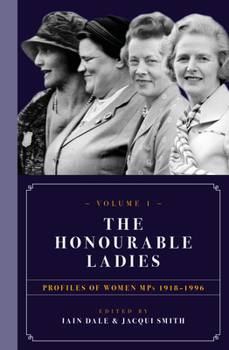 – VOLUME 1 –

THE HONOURABLE LADIES

PROFILES OF WOMEN MPs 1918–1996

EDITED BY
IAIN DALE & JACQUI SMITH